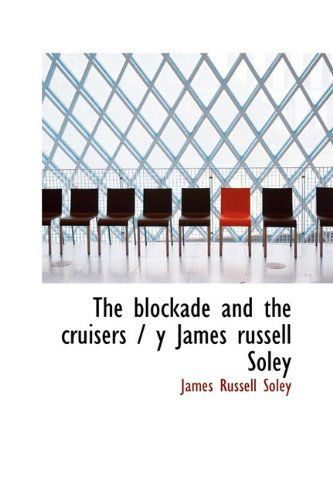 The blockade and the cruisers / y James russell Soley

James Russell Soley